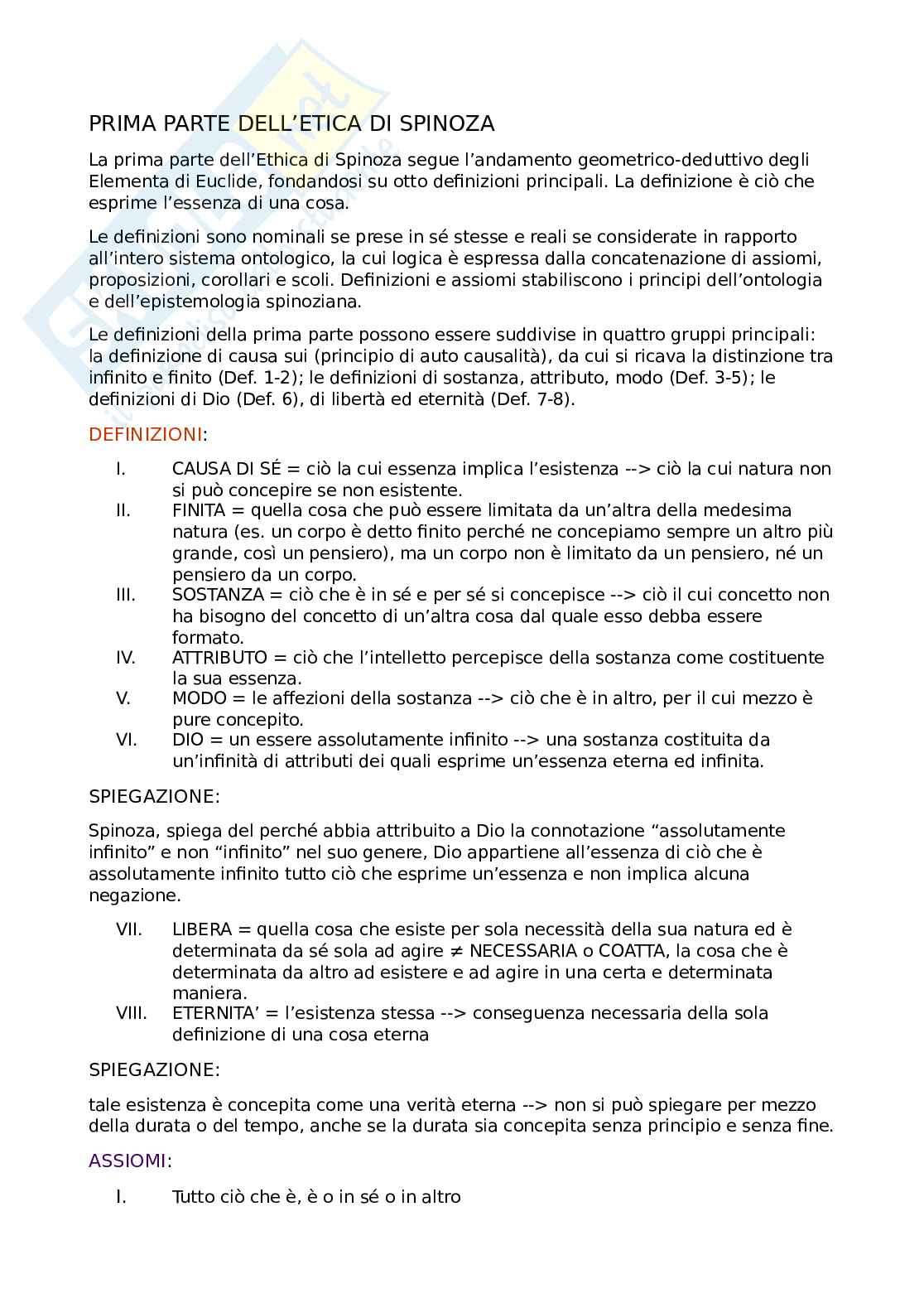 PRIMA PARTE DELL'ETICA DI SPINOZA

La prima parte dell'Ethica di Spinoza segue l'andamento geometrico-deduttivo degli Elementa di Euclide, fondandosi su otto definizioni principali. La definizione è ciò che esprime l'essenza di una cosa.

Le definizioni sono nominali se prese in sé stesse e reali se considerate in rapporto all'intero sistema ontologico, la cui logica è espressa dalla concatenazione di assiomi, proposizioni, corollari e scoli. Definizioni e assiomi stabiliscono i principi dell'ontologia e dell'epistemologia spinoziana.

Le definizioni della prima parte possono essere suddivise in quattro gruppi principali: la definizione di causa sui (principio di auto causalità), da cui si ricava la distinzione tra infinito e finito (Def. 1-2); le definizioni di sostanza, attributo, modo (Def. 3-5); le definizioni di Dio (Def. 6), di libertà ed eternità (Def. 7-8).

DEFINIZIONI:

I. CAUSA DI SÉ = ciò la cui essenza implica l'esistenza --> ciò la cui natura non si può concepire se non esistente.
II. FINITA = quella cosa che può essere limitata da un'altra della medesima natura (es. un corpo è detto finito perché ne concepiamo sempre un altro più grande, così un pensiero), ma un corpo non è limitato da un pensiero, né un pensiero da un corpo.
III. SOSTANZA = ciò che è in sé e per sé si concepisce --> ciò il cui concetto non ha bisogno del concetto di un'altra cosa dal quale esso debba essere formato.
IV. ATTRIBUTO = ciò che l'intelletto percepisce della sostanza come costituente la sua essenza.
V. MODO = le affezioni della sostanza --> ciò che è in altro, per il cui mezzo è pure concepito.
VI. DIO = un essere assolutamente infinito --> una sostanza costituita da un'infinità di attributi dei quali esprime un'essenza eterna ed infinita.

SPIEGAZIONE:

Spinoza, spiega del perché abbia attribuito a Dio la connotazione "assolutamente infinito" e non "infinito" nel suo genere, Dio appartiene all'essenza di ciò che è assolutamente infinito tutto ciò che esprime un'essenza e non implica alcuna negazione.

VII. LIBERA = quella cosa che esiste per sola necessità della sua natura ed è determinata da sé sola ad agire ≠ NECESSARIA o COATTA, la cosa che è determinata da altro ad esistere e ad agire in una certa e determinata maniera.
VIII. ETERNITA' = l'esistenza stessa --> conseguenza necessaria della sola definizione di una cosa eterna

SPIEGAZIONE:

tale esistenza è concepita come una verità eterna --> non si può spiegare per mezzo della durata o del tempo, anche se la durata sia concepita senza principio e senza fine.

ASSIOMI:

I. Tutto ciò che è, è o in sé o in altro